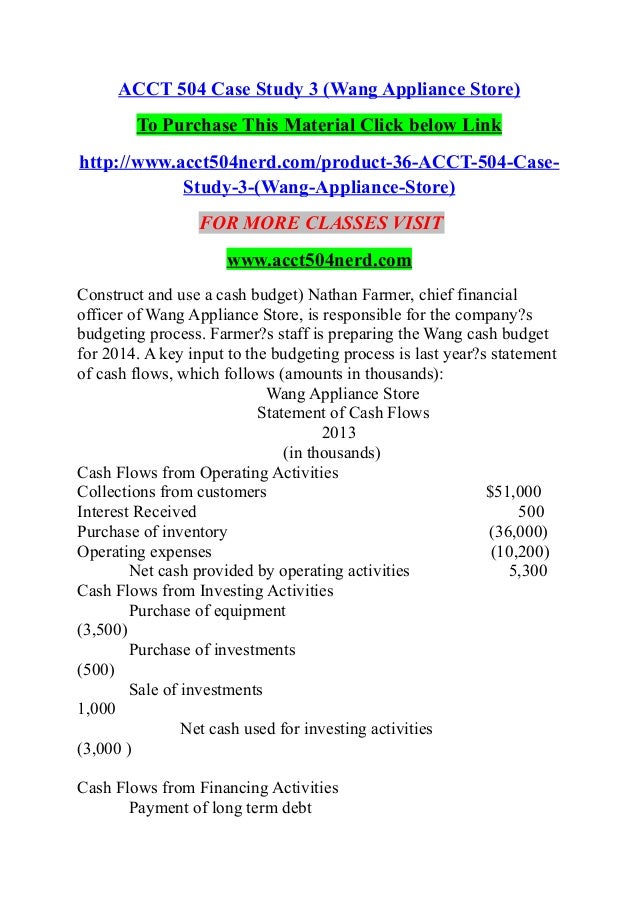 ACCT 504 Case Study 3 (Wang Appliance Store)

To Purchase This Material Click below Link

http://www.acct504nerd.com/product-36-ACCT-504-Case-Study-3-(Wang-Appliance-Store)

FOR MORE CLASSES VISIT

www.acct504nerd.com

Construct and use a cash budget) Nathan Farmer, chief financial officer of Wang Appliance Store, is responsible for the company?s budgeting process. Farmer?s staff is preparing the Wang cash budget for 2014. A key input to the budgeting process is last year?s statement of cash flows, which follows (amounts in thousands):

Wang Appliance Store
Statement of Cash Flows
2013
(in thousands)

Cash Flows from Operating Activities
Collections from customers $51,000
Interest Received 500
Purchase of inventory (36,000)
Operating expenses (10,200)
Net cash provided by operating activities 5,300
Cash Flows from Investing Activities
Purchase of equipment
(3,500)
Purchase of investments
(500)
Sale of investments
1,000
Net cash used for investing activities
(3,000 )

Cash Flows from Financing Activities
Payment of long term debt